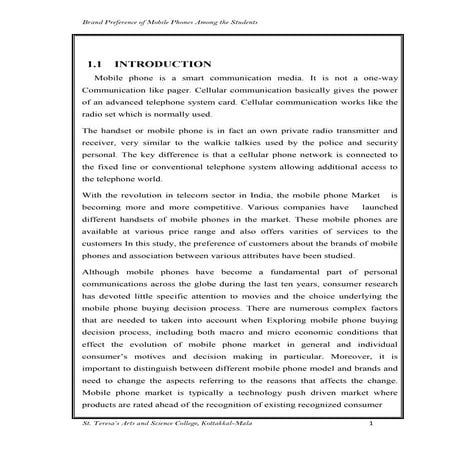 Brand Preference of Mobile Phones Among the Students

1.1 INTRODUCTION

Mobile phone is a smart communication media. It is not a one-way Communication like pager. Cellular communication basically gives the power of an advanced telephone system card. Cellular communication works like the radio set which is normally used.

The handset or mobile phone is in fact an own private radio transmitter and receiver, very similar to the walkie talkies used by the police and security personal. The key difference is that a cellular phone network is connected to the fixed line or conventional telephone system allowing additional access to the telephone world.

With the revolution in telecom sector in India, the mobile phone Market is becoming more and more competitive. Various companies have launched different handsets of mobile phones in the market. These mobile phones are available at various price range and also offers varities of services to the customers In this study, the preference of customers about the brands of mobile phones and association between various attributes have been studied.

Although mobile phones have become a fundamental part of personal communications across the globe during the last ten years, consumer research has devoted little specific attention to movies and the choice underlying the mobile phone buying decision process. There are numerous complex factors that are needed to taken into account when Exploring mobile phone buying decision process, including both macro and micro economic conditions that effect the evolution of mobile phone market in general and individual consumer's motives and decision making in particular. Moreover, it is important to distinguish between different mobile phone model and brands and need to change the aspects referring to the reasons that affects the change. Mobile phone market is typically a technology push driven market where products are rated ahead of the recognition of existing recognized consumer

St. Teresa's Arts and Science College, Kottakkal-Mala 1